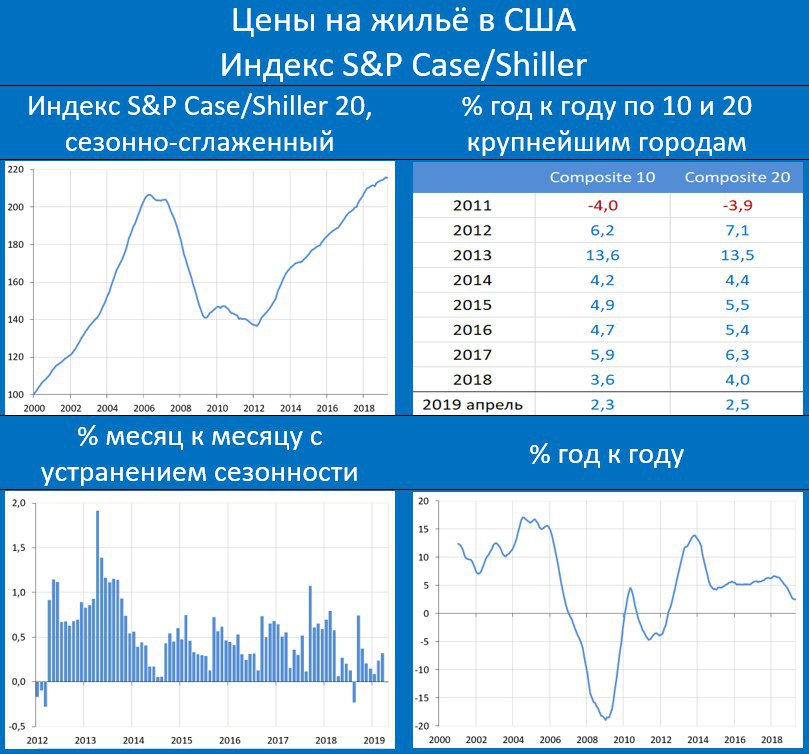 Цены на жильё в США
Индекс S&P Case/Shiller

Индекс S&P Case/Shiller 20, сезонно-сглаженный

220
200
180
160
140
120
100
2000 2002 2004 2006 2008 2010 2012 2014 2016 2018

% год к году по 10 и 20 крупнейшим городам

| | Composite 10 | Composite 20 |
|---|---|---|
| 2011 | -4,0 | -3,9 |
| 2012 | 6,2 | 7,1 |
| 2013 | 13,6 | 13,5 |
| 2014 | 4,2 | 4,4 |
| 2015 | 4,9 | 5,5 |
| 2016 | 4,7 | 5,4 |
| 2017 | 5,9 | 6,3 |
| 2018 | 3,6 | 4,0 |
| 2019 апрель | 2,3 | 2,5 |

% месяц к месяцу с устранением сезонности

2,0
1,5
1,0
0,5
0,0
-0,5
2012 2013 2014 2015 2016 2017 2018 2019

% год к году

20
15
10
5
0
-5
-10
-15
-20
2000 2002 2004 2006 2008 2010 2012 2014 2016 2018